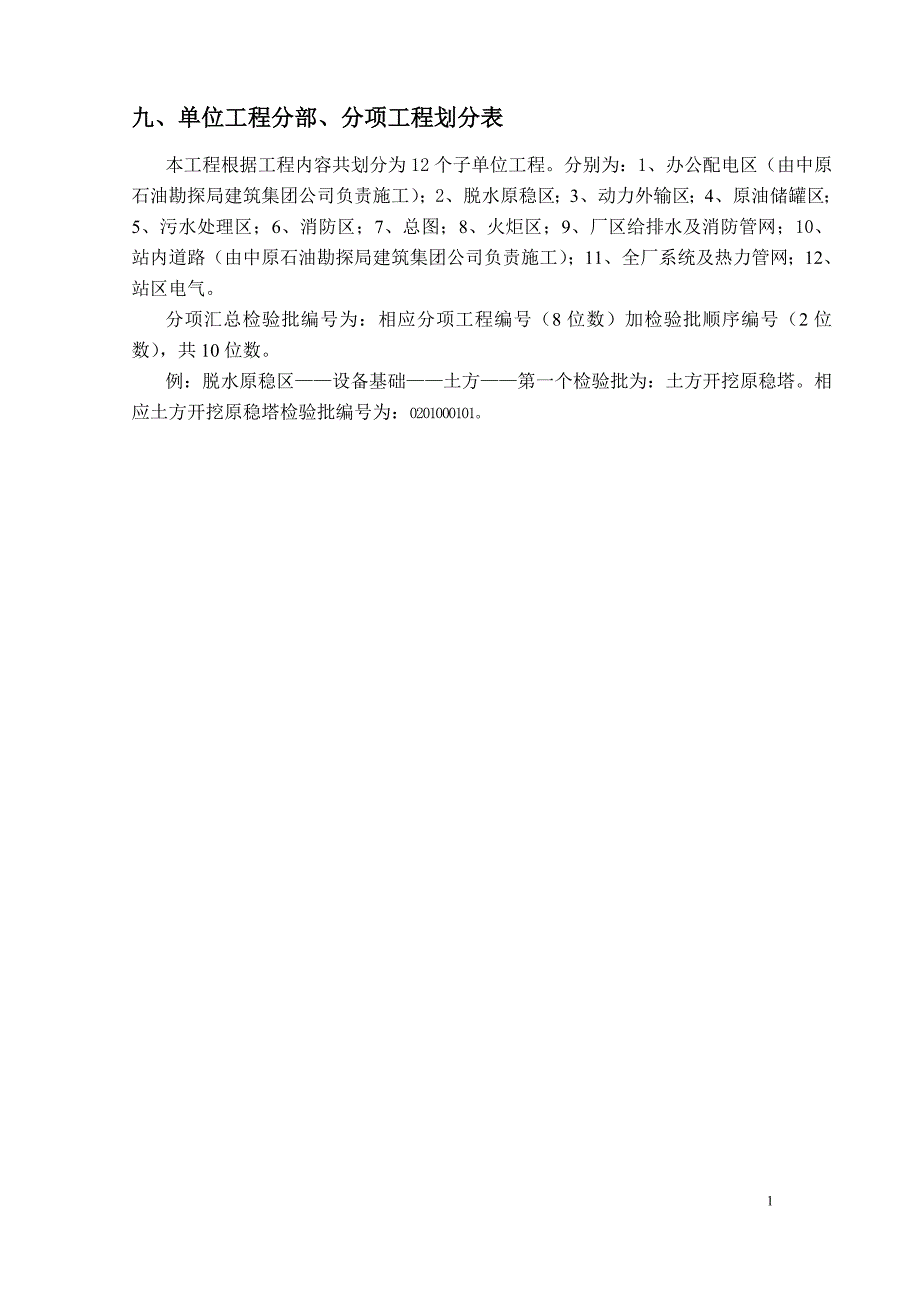 九、单位工程分部、分项工程划分表

本工程根据工程内容共划分为12个子单位工程。分别为：1、办公配电区（由中原石油勘探局建筑集团公司负责施工）；2、脱水原稳区；3、动力外输区；4、原油储罐区；5、污水处理区；6、消防区；7、总图；8、火炬区；9、厂区给排水及消防管网；10、站内道路（由中原石油勘探局建筑集团公司负责施工）；11、全厂系统及热力管网；12、站区电气。

分项汇总检验批编号为：相应分项工程编号（8位数）加检验批顺序编号（2位数），共10位数。

例：脱水原稳区——设备基础——土方——第一个检验批为：土方开挖原稳塔。相应土方开挖原稳塔检验批编号为：0201000101。

1